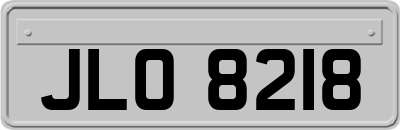 JLO 8218